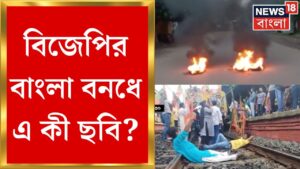 বিজেপির বাংলা বনধে এ কী ছবি?

NEWS 18 বাংলা